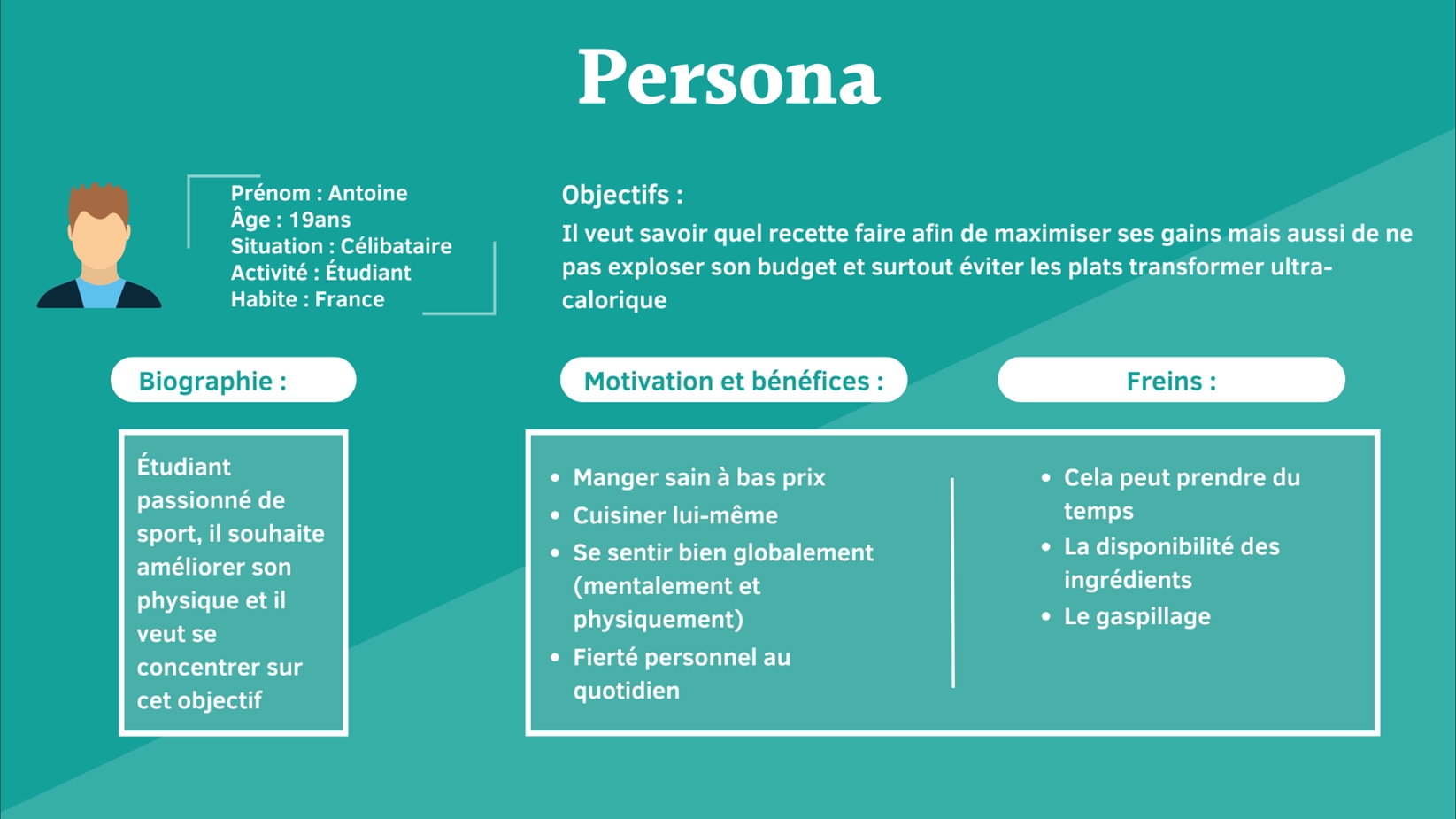 Persona

Prénom : Antoine
Âge : 19ans
Situation : Célibataire
Activité : Étudiant
Habite : France

Objectifs :
Il veut savoir quel recette faire afin de maximiser ses gains mais aussi de ne pas exploser son budget et surtout éviter les plats transformer ultra-calorique

Biographie :

Étudiant passionné de sport, il souhaite améliorer son physique et il veut se concentrer sur cet objectif

Motivation et bénéfices :

- Manger sain à bas prix
- Cuisiner lui-même
- Se sentir bien globalement (mentalement et physiquement)
- Fierté personnel au quotidien

Freins :

- Cela peut prendre du temps
- La disponibilité des ingrédients
- Le gaspillage